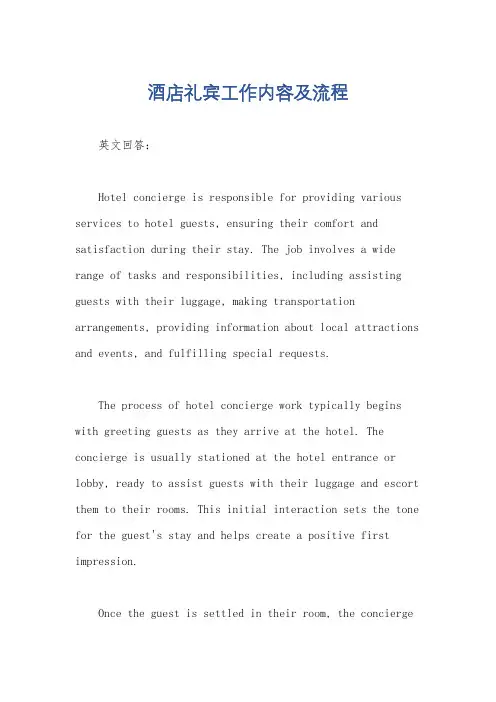 酒店礼宾工作内容及流程

英文回答：

Hotel concierge is responsible for providing various services to hotel guests, ensuring their comfort and satisfaction during their stay. The job involves a wide range of tasks and responsibilities, including assisting guests with their luggage, making transportation arrangements, providing information about local attractions and events, and fulfilling special requests.

The process of hotel concierge work typically begins with greeting guests as they arrive at the hotel. The concierge is usually stationed at the hotel entrance or lobby, ready to assist guests with their luggage and escort them to their rooms. This initial interaction sets the tone for the guest's stay and helps create a positive first impression.

Once the guest is settled in their room, the concierge